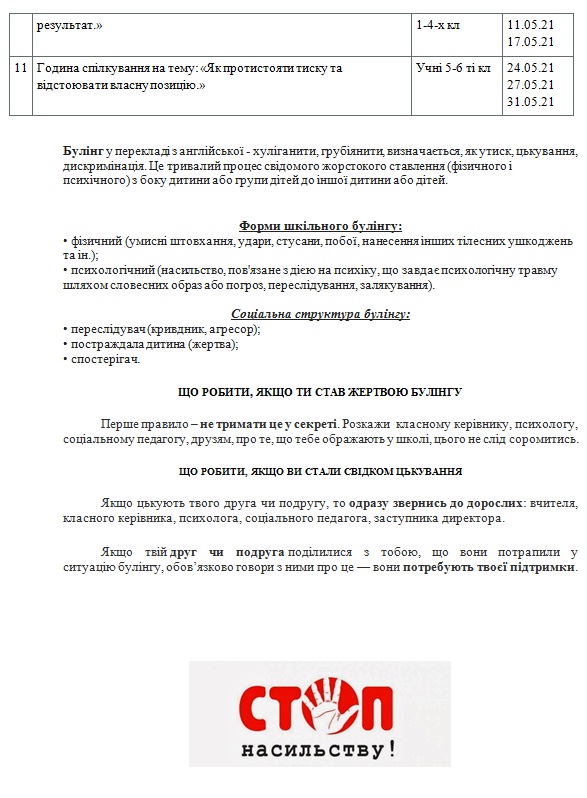 |  | результат.» | 1-4-х кл | 11.05.21 17.05.21 |
|---|---|---|---|
| 11 | Година спілкування на тему: «Як протистояти тиску та відстоювати власну позицію.» | Учні 5-6 ті кл | 24.05.21 27.05.21 31.05.21 |

Булінг у перекладі з англійської - хуліганити, грубіянити, визначається, як утиск, цькування, дискримінація. Це тривалий процес свідомого жорстокого ставлення (фізичного і психічного) з боку дитини або групи дітей до іншої дитини або дітей.

Форми шкільного булінгу:
• фізичний (умисні штовхання, удари, стусани, побої, нанесення інших тілесних ушкоджень та ін.);
• психологічний (насильство, пов'язане з дією на психіку, що завдає психологічну травму шляхом словесних образ або погроз, переслідування, залякування).

Соціальна структура булінгу:
• переслідувач (кривдник, агресор);
• постраждала дитина (жертва);
• спостерігач.

ЩО РОБИТИ, ЯКЩО ТИ СТАВ ЖЕРТВОЮ БУЛІНГУ

Перше правило – не тримати це у секреті. Розкажи класному керівнику, психологу, соціальному педагогу, друзям, про те, що тебе ображають у школі, цього не слід соромитись.

ЩО РОБИТИ, ЯКЩО ВИ СТАЛИ СВІДКОМ ЦЬКУВАННЯ

Якщо цькують твого друга чи подругу, то одразу звернись до дорослих: вчителя, класного керівника, психолога, соціального педагога, заступника директора.

Якщо твій друг чи подруга поділилися з тобою, що вони потрапили у ситуацію булінгу, обов'язково говори з ними про це — вони потребують твоєї підтримки.

СТОП
насильству!